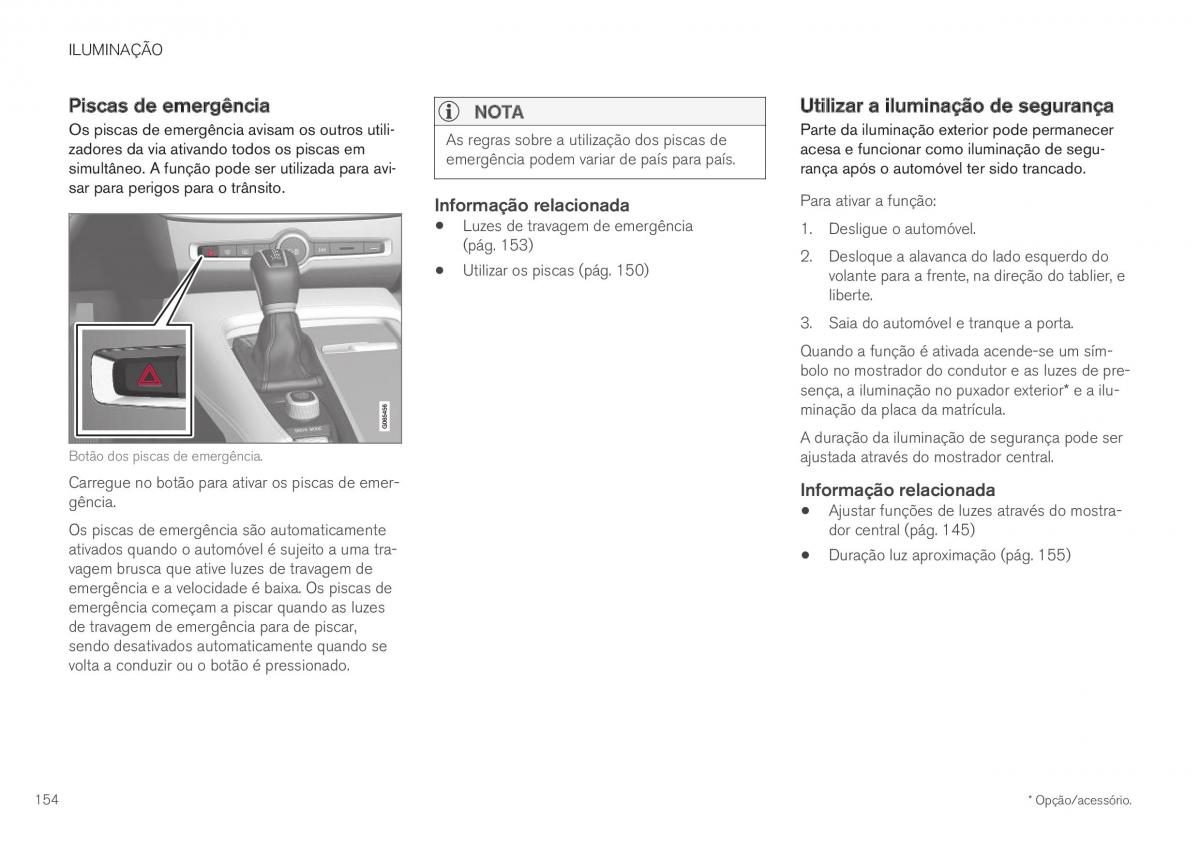 ILUMINAÇÃO

Piscas de emergência

Os piscas de emergência avisam os outros utilizadores da via ativando todos os piscas em simultâneo. A função pode ser utilizada para avisar para perigos para o trânsito.

G065456

Botão dos piscas de emergência.

Carregue no botão para ativar os piscas de emergência.

Os piscas de emergência são automaticamente ativados quando o automóvel é sujeito a uma travagem brusca que ative luzes de travagem de emergência e a velocidade é baixa. Os piscas de emergência começam a piscar quando as luzes de travagem de emergência para de piscar, sendo desativados automaticamente quando se volta a conduzir ou o botão é pressionado.

NOTA

As regras sobre a utilização dos piscas de emergência podem variar de país para país.

Informação relacionada

• Luzes de travagem de emergência (pág. 153)

• Utilizar os piscas (pág. 150)

Utilizar a iluminação de segurança

Parte da iluminação exterior pode permanecer acesa e funcionar como iluminação de segurança após o automóvel ter sido trancado.

Para ativar a função:

1. Desligue o automóvel.

2. Desloque a alavanca do lado esquerdo do volante para a frente, na direção do tablier, e liberte.

3. Saia do automóvel e tranque a porta.

Quando a função é ativada acende-se um símbolo no mostrador do condutor e as luzes de presença, a iluminação no puxador exterior* e a iluminação da placa da matrícula.

A duração da iluminação de segurança pode ser ajustada através do mostrador central.

Informação relacionada

• Ajustar funções de luzes através do mostrador central (pág. 145)

• Duração luz aproximação (pág. 155)

154

* Opção/acessório.